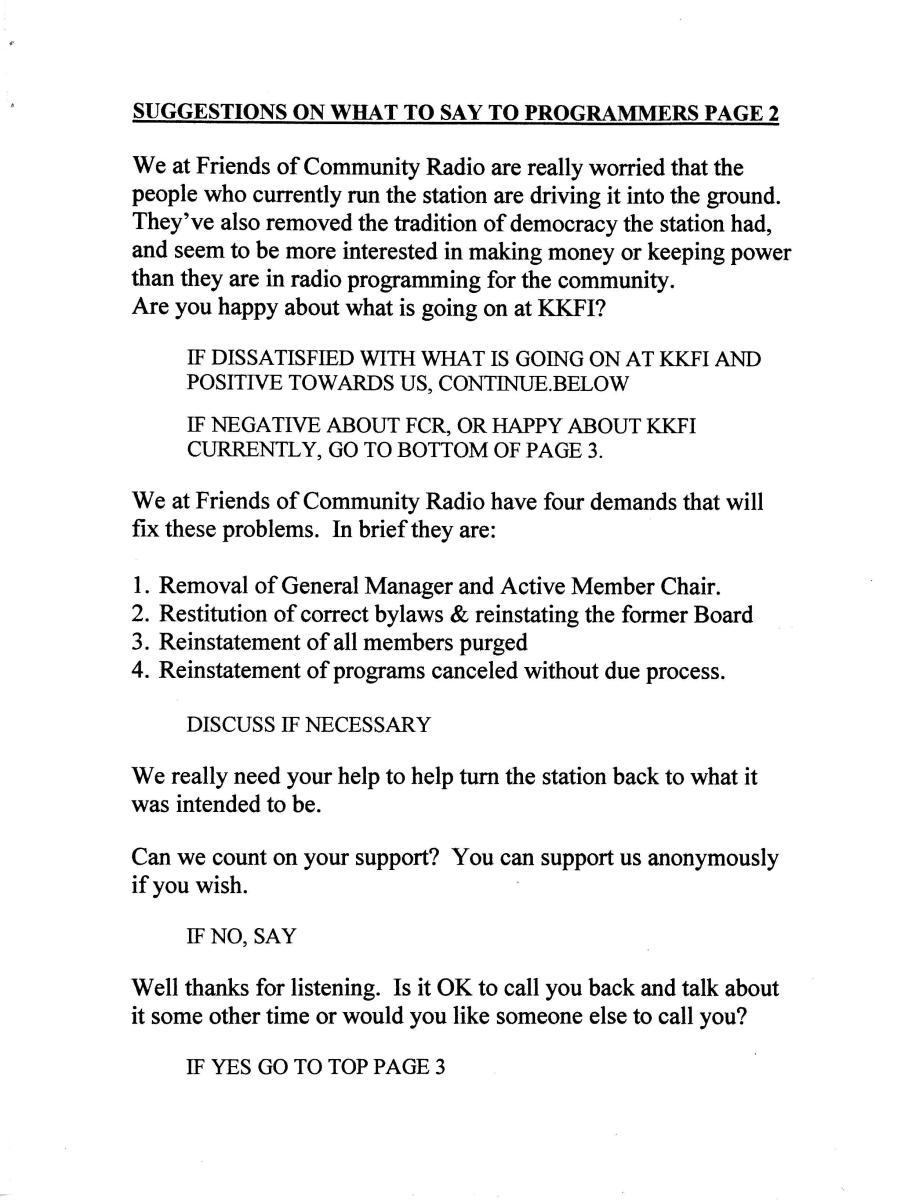 SUGGESTIONS ON WHAT TO SAY TO PROGRAMMERS PAGE 2

We at Friends of Community Radio are really worried that the people who currently run the station are driving it into the ground. They've also removed the tradition of democracy the station had, and seem to be more interested in making money or keeping power than they are in radio programming for the community.
Are you happy about what is going on at KKFI?

IF DISSATISFIED WITH WHAT IS GOING ON AT KKFI AND POSITIVE TOWARDS US, CONTINUE.BELOW

IF NEGATIVE ABOUT FCR, OR HAPPY ABOUT KKFI CURRENTLY, GO TO BOTTOM OF PAGE 3.

We at Friends of Community Radio have four demands that will fix these problems. In brief they are:

1. Removal of General Manager and Active Member Chair.
2. Restitution of correct bylaws & reinstating the former Board
3. Reinstatement of all members purged
4. Reinstatement of programs canceled without due process.

DISCUSS IF NECESSARY

We really need your help to help turn the station back to what it was intended to be.

Can we count on your support? You can support us anonymously if you wish.

IF NO, SAY

Well thanks for listening. Is it OK to call you back and talk about it some other time or would you like someone else to call you?

IF YES GO TO TOP PAGE 3